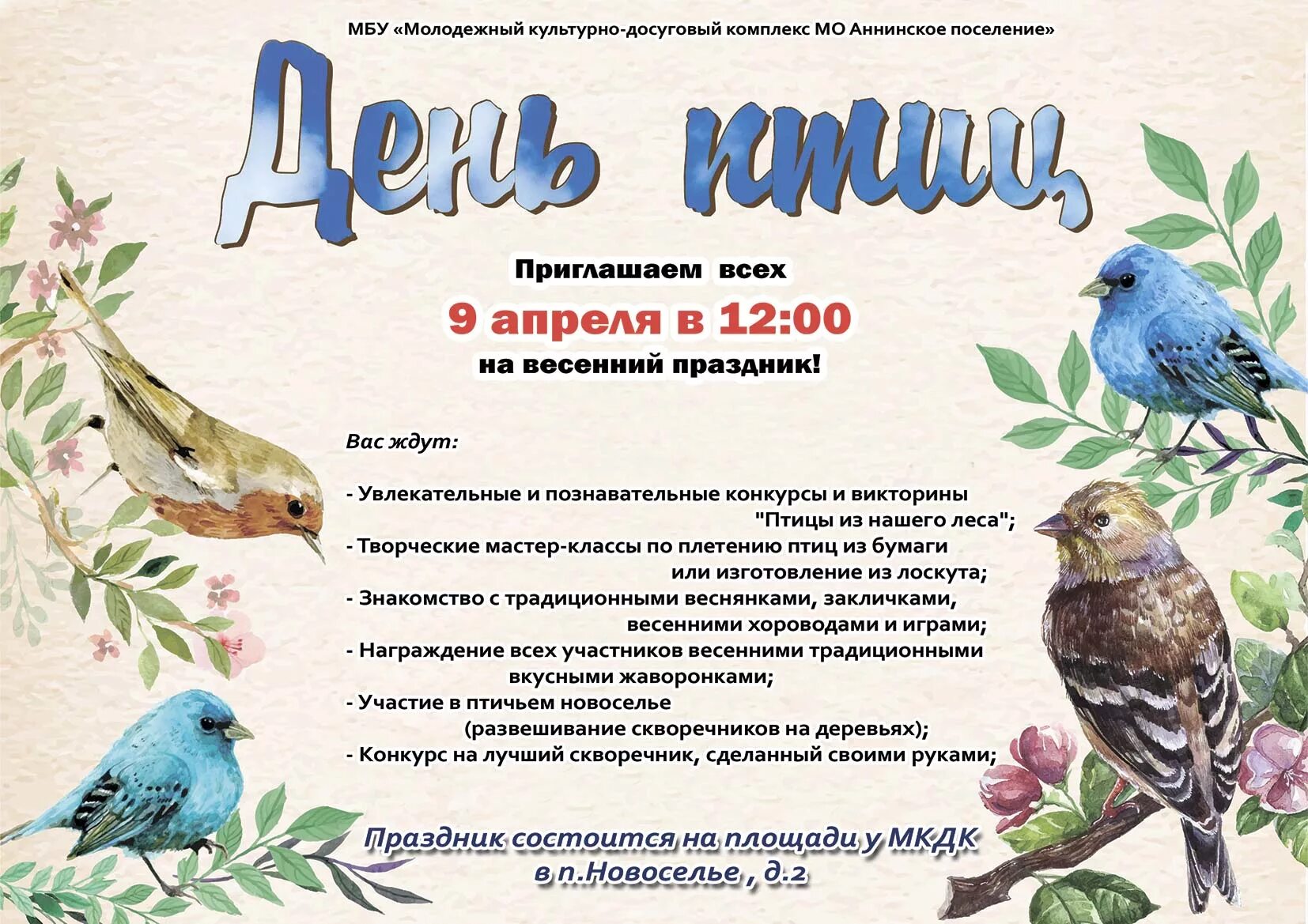 МБУ «Молодежный культурно-досуговый комплекс МО Аннинское поселение»

День птиц

Приглашаем всех

9 апреля в 12:00

на весенний праздник!

Вас ждут:

- Увлекательные и познавательные конкурсы и викторины "Птицы из нашего леса";
- Творческие мастер-классы по плетению птиц из бумаги или изготовление из лоскута;
- Знакомство с традиционными веснянками, закличками, весенними хороводами и играми;
- Награждение всех участников весенними традиционными вкусными жаворонками;
- Участие в птичьем новоселье (развешивание скворечников на деревьях);
- Конкурс на лучший скворечник, сделанный своими руками;

Праздник состоится на площади у МКДК
в п.Новоселье , д.2